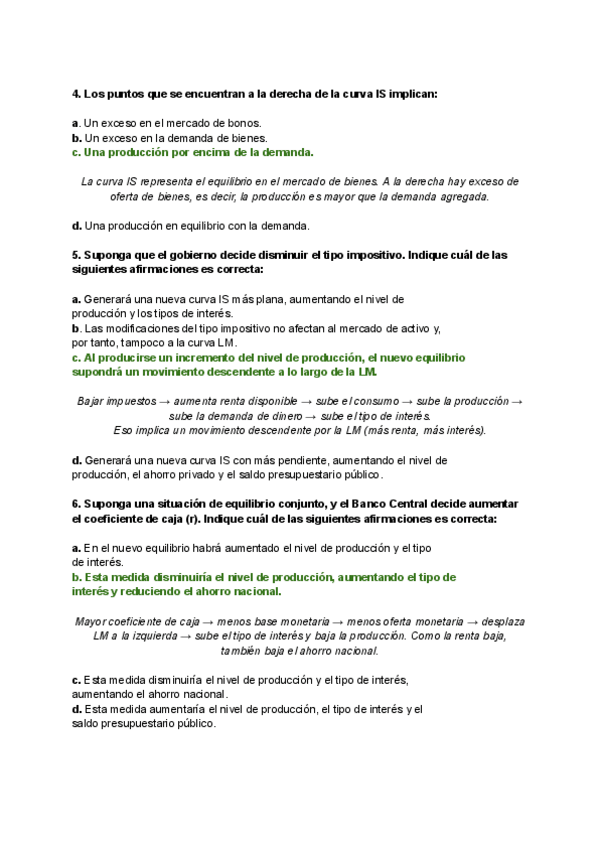 4. Los puntos que se encuentran a la derecha de la curva IS implican:

a. Un exceso en el mercado de bonos.
b. Un exceso en la demanda de bienes.
c. Una producción por encima de la demanda.

La curva IS representa el equilibrio en el mercado de bienes. A la derecha hay exceso de oferta de bienes, es decir, la producción es mayor que la demanda agregada.

d. Una producción en equilibrio con la demanda.

5. Suponga que el gobierno decide disminuir el tipo impositivo. Indique cuál de las siguientes afirmaciones es correcta:

a. Generará una nueva curva IS más plana, aumentando el nivel de producción y los tipos de interés.
b. Las modificaciones del tipo impositivo no afectan al mercado de activo y, por tanto, tampoco a la curva LM.
c. Al producirse un incremento del nivel de producción, el nuevo equilibrio supondrá un movimiento descendente a lo largo de la LM.

Bajar impuestos → aumenta renta disponible → sube el consumo → sube la producción → sube la demanda de dinero → sube el tipo de interés.
Eso implica un movimiento descendente por la LM (más renta, más interés).

d. Generará una nueva curva IS con más pendiente, aumentando el nivel de producción, el ahorro privado y el saldo presupuestario público.

6. Suponga una situación de equilibrio conjunto, y el Banco Central decide aumentar el coeficiente de caja (r). Indique cuál de las siguientes afirmaciones es correcta:

a. En el nuevo equilibrio habrá aumentado el nivel de producción y el tipo de interés.
b. Esta medida disminuiría el nivel de producción, aumentando el tipo de interés y reduciendo el ahorro nacional.

Mayor coeficiente de caja → menos base monetaria → menos oferta monetaria → desplaza LM a la izquierda → sube el tipo de interés y baja la producción. Como la renta baja, también baja el ahorro nacional.

c. Esta medida disminuiría el nivel de producción y el tipo de interés, aumentando el ahorro nacional.
d. Esta medida aumentaría el nivel de producción, el tipo de interés y el saldo presupuestario público.